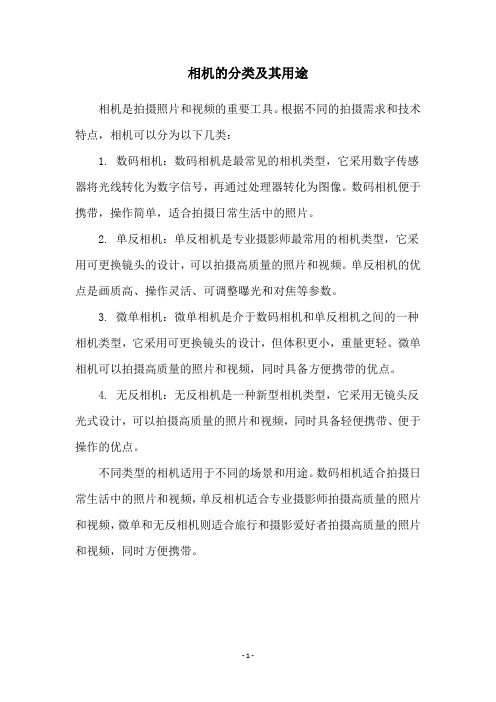 相机的分类及其用途

相机是拍摄照片和视频的重要工具。根据不同的拍摄需求和技术特点，相机可以分为以下几类：

1. 数码相机：数码相机是最常见的相机类型，它采用数字传感器将光线转化为数字信号，再通过处理器转化为图像。数码相机便于携带，操作简单，适合拍摄日常生活中的照片。

2. 单反相机：单反相机是专业摄影师最常用的相机类型，它采用可更换镜头的设计，可以拍摄高质量的照片和视频。单反相机的优点是画质高、操作灵活、可调整曝光和对焦等参数。

3. 微单相机：微单相机是介于数码相机和单反相机之间的一种相机类型，它采用可更换镜头的设计，但体积更小，重量更轻。微单相机可以拍摄高质量的照片和视频，同时具备方便携带的优点。

4. 无反相机：无反相机是一种新型相机类型，它采用无镜头反光式设计，可以拍摄高质量的照片和视频，同时具备轻便携带、便于操作的优点。

不同类型的相机适用于不同的场景和用途。数码相机适合拍摄日常生活中的照片和视频，单反相机适合专业摄影师拍摄高质量的照片和视频，微单和无反相机则适合旅行和摄影爱好者拍摄高质量的照片和视频，同时方便携带。

- 1 -